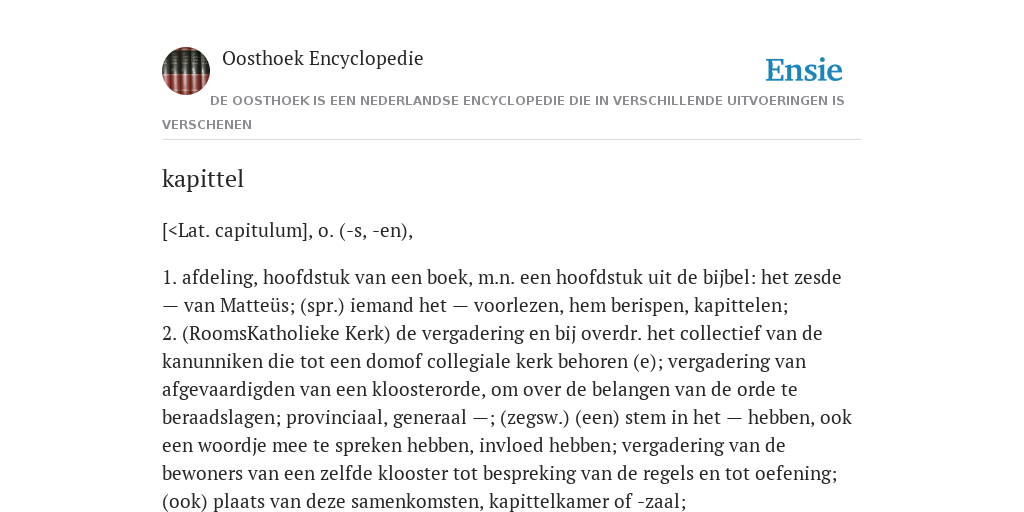 Oosthoek Encyclopedie

Ensie

DE OOSTHOEK IS EEN NEDERLANDSE ENCYCLOPEDIE DIE IN VERSCHILLENDE UITVOERINGEN IS VERSCHENEN

kapittel

[<Lat. capitulum], o. (-s, -en),

1. afdeling, hoofdstuk van een boek, m.n. een hoofdstuk uit de bijbel: het zesde — van Matteüs; (spr.) iemand het — voorlezen, hem berispen, kapittelen;
2. (RoomsKatholieke Kerk) de vergadering en bij overdr. het collectief van de kanunniken die tot een domof collegiale kerk behoren (e); vergadering van afgevaardigden van een kloosterorde, om over de belangen van de orde te beraadslagen; provinciaal, generaal —; (zegsw.) (een) stem in het — hebben, ook een woordje mee te spreken hebben, invloed hebben; vergadering van de bewoners van een zelfde klooster tot bespreking van de regels en tot oefening; (ook) plaats van deze samenkomsten, kapittelkamer of -zaal;